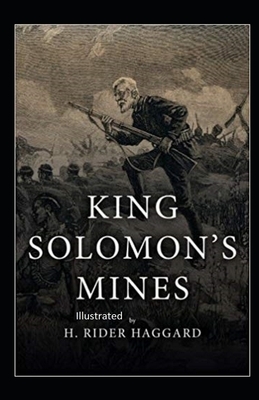 KING SOLOMON'S MINES

Illustrated by

H. RIDER HAGGARD